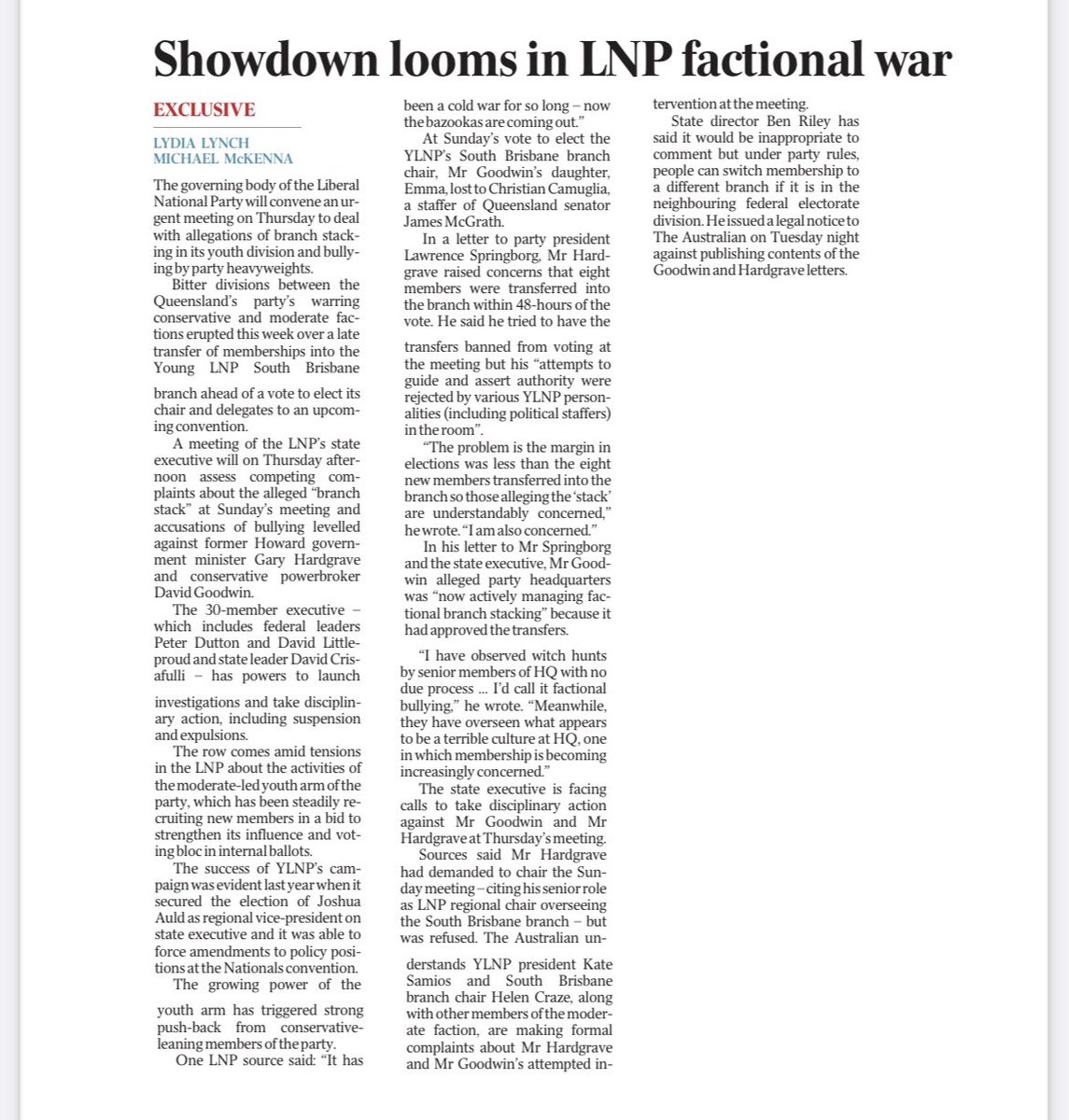 Showdown looms in LNP factional war

EXCLUSIVE

LYDIA LYNCH
MICHAEL McKENNA

The governing body of the Liberal National Party will convene an urgent meeting on Thursday to deal with allegations of branch stacking in its youth division and bullying by party heavyweights.

Bitter divisions between the Queensland's party's warring conservative and moderate factions erupted this week over a late transfer of memberships into the Young LNP South Brisbane branch ahead of a vote to elect its chair and delegates to an upcoming convention.

A meeting of the LNP's state executive will on Thursday afternoon assess competing complaints about the alleged "branch stack" at Sunday's meeting and accusations of bullying levelled against former Howard government minister Gary Hardgrave and conservative powerbroker David Goodwin.

The 30-member executive – which includes federal leaders Peter Dutton and David Littleproud and state leader David Crisafulli – has powers to launch investigations and take disciplinary action, including suspension and expulsions.

The row comes amid tensions in the LNP about the activities of the moderate-led youth arm of the party, which has been steadily recruiting new members in a bid to strengthen its influence and voting bloc in internal ballots.

The success of YLNP's campaign was evident last year when it secured the election of Joshua Auld as regional vice-president on state executive and it was able to force amendments to policy positions at the Nationals convention.

The growing power of the youth arm has triggered strong push-back from conservative-leaning members of the party.

One LNP source said: "It has been a cold war for so long – now the bazookas are coming out."

At Sunday's vote to elect the YLNP's South Brisbane branch chair, Mr Goodwin's daughter, Emma, lost to Christian Camuglia, a staffer of Queensland senator James McGrath.

In a letter to party president Lawrence Springborg, Mr Hardgrave raised concerns that eight members were transferred into the branch within 48-hours of the vote. He said he tried to have the transfers banned from voting at the meeting but his "attempts to guide and assert authority were rejected by various YLNP personalities (including political staffers) in the room".

"The problem is the margin in elections was less than the eight new members transferred into the branch so those alleging the 'stack' are understandably concerned," he wrote. "I am also concerned."

In his letter to Mr Springborg and the state executive, Mr Goodwin alleged party headquarters was "now actively managing factional branch stacking" because it had approved the transfers.

"I have observed witch hunts by senior members of HQ with no due process ... I'd call it factional bullying," he wrote. "Meanwhile, they have overseen what appears to be a terrible culture at HQ, one in which membership is becoming increasingly concerned."

The state executive is facing calls to take disciplinary action against Mr Goodwin and Mr Hardgrave at Thursday's meeting.

Sources said Mr Hardgrave had demanded to chair the Sunday meeting – citing his senior role as LNP regional chair overseeing the South Brisbane branch – but was refused. The Australian understands YLNP president Kate Samios and South Brisbane branch chair Helen Craze, along with other members of the moderate faction, are making formal complaints about Mr Hardgrave and Mr Goodwin's attempted intervention at the meeting.

State director Ben Riley has said it would be inappropriate to comment but under party rules, people can switch membership to a different branch if it is in the neighbouring federal electorate division. He issued a legal notice to The Australian on Tuesday night against publishing contents of the Goodwin and Hardgrave letters.